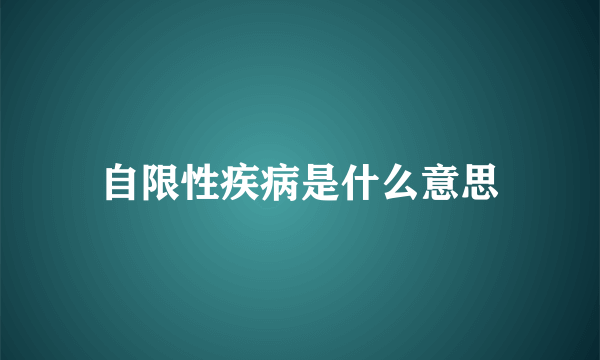 自限性疾病是什么意思